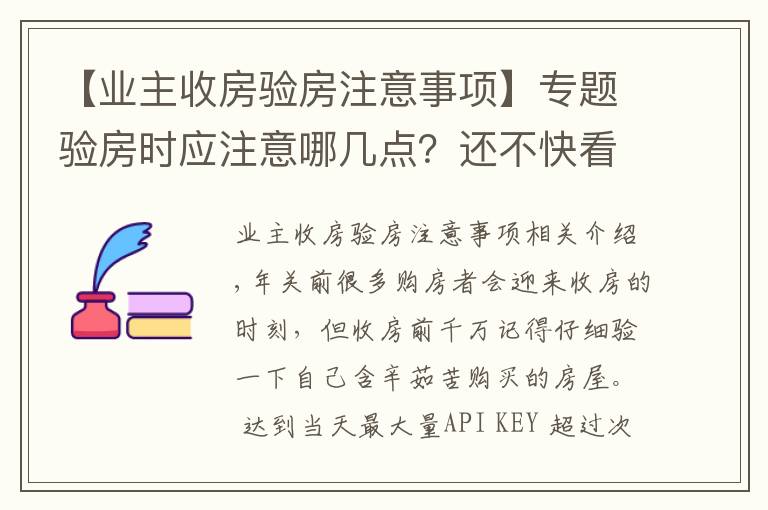 【业主收房验房注意事项】专题验房时应注意哪几点？还不快看

业主收房验房注意事项相关介绍，年关前很多购房者会迎来收房的时刻，但收房前千万记得仔细验一下自己含辛茹苦购买的房屋。
达到当天最大量API KEY 超过次